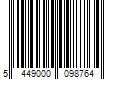 5 449000 098764